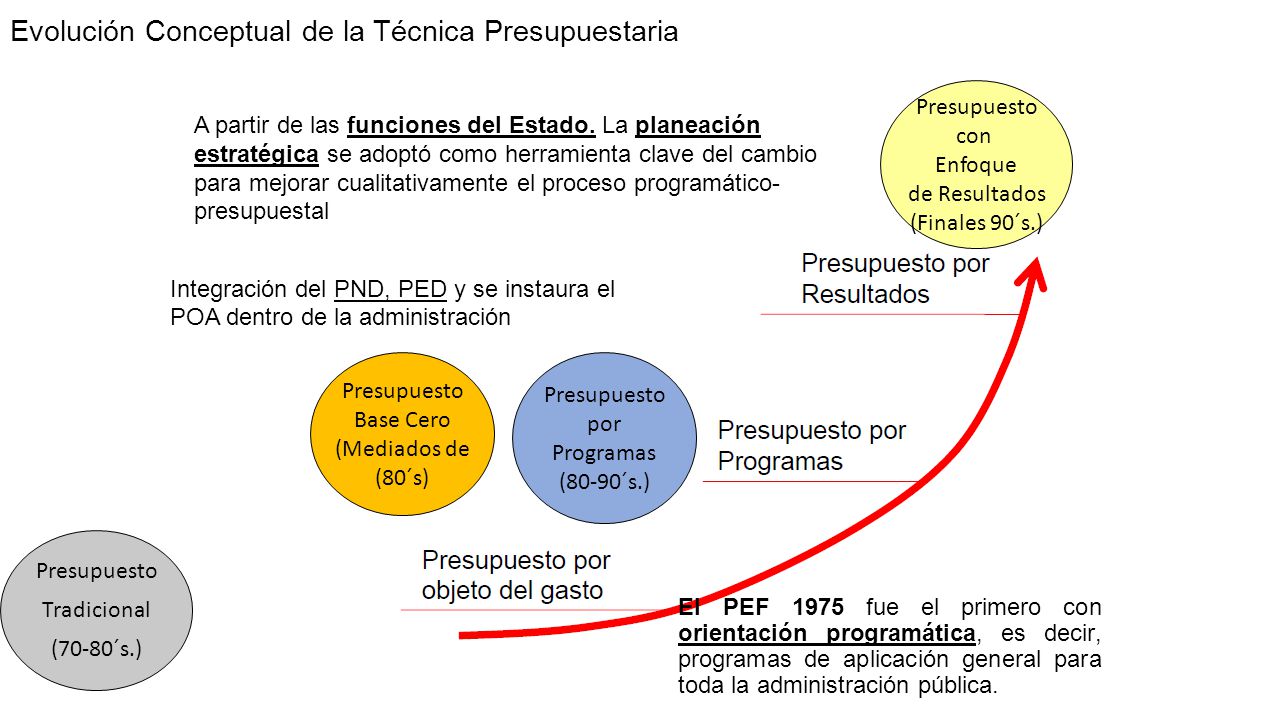 Evolución Conceptual de la Técnica Presupuestaria

A partir de las funciones del Estado. La planeación estratégica se adoptó como herramienta clave del cambio para mejorar cualitativamente el proceso programático-presupuestal

Presupuesto con Enfoque de Resultados (Finales 90´s.)

Presupuesto por Resultados

Integración del PND, PED y se instaura el POA dentro de la administración

Presupuesto Base Cero (Mediados de (80´s)

Presupuesto por Programas (80-90´s.)

Presupuesto por Programas

Presupuesto por objeto del gasto

Presupuesto Tradicional (70-80´s.)

El PEF 1975 fue el primero con orientación programática, es decir, programas de aplicación general para toda la administración pública.